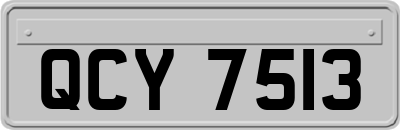 QCY 7513